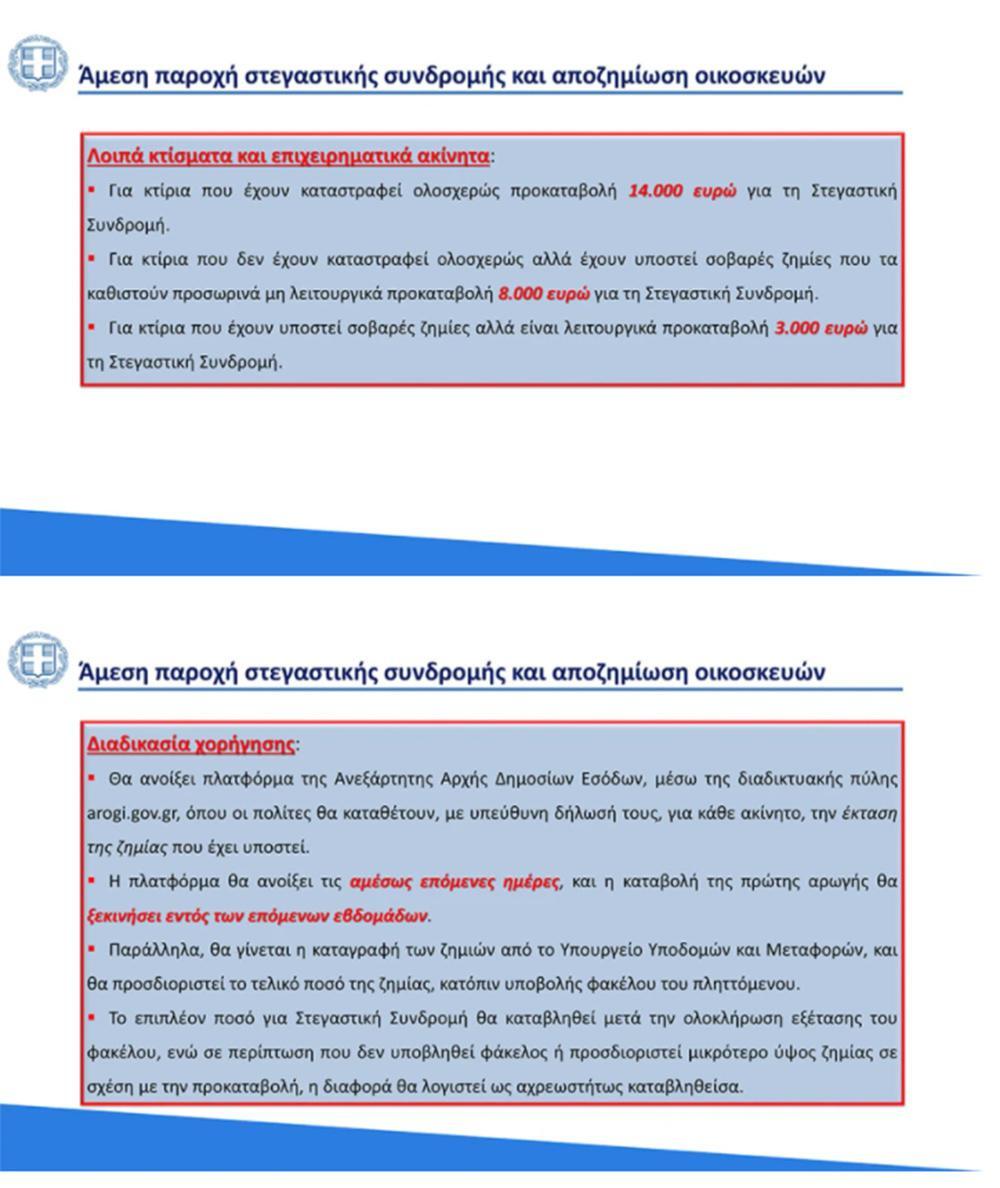 Άμεση παροχή στεγαστικής συνδρομής και αποζημίωση οικοσκευών

Λοιπά κτίσματα και επιχειρηματικά ακίνητα:

▪ Για κτίρια που έχουν καταστραφεί ολοσχερώς προκαταβολή 14.000 ευρώ για τη Στεγαστική Συνδρομή.

▪ Για κτίρια που δεν έχουν καταστραφεί ολοσχερώς αλλά έχουν υποστεί σοβαρές ζημίες που τα καθιστούν προσωρινά μη λειτουργικά προκαταβολή 8.000 ευρώ για τη Στεγαστική Συνδρομή.

▪ Για κτίρια που έχουν υποστεί σοβαρές ζημίες αλλά είναι λειτουργικά προκαταβολή 3.000 ευρώ για τη Στεγαστική Συνδρομή.

Άμεση παροχή στεγαστικής συνδρομής και αποζημίωση οικοσκευών

Διαδικασία χορήγησης:

▪ Θα ανοίξει πλατφόρμα της Ανεξάρτητης Αρχής Δημοσίων Εσόδων, μέσω της διαδικτυακής πύλης arogi.gov.gr, όπου οι πολίτες θα καταθέτουν, με υπεύθυνη δήλωσή τους, για κάθε ακίνητο, την έκταση της ζημίας που έχει υποστεί.

▪ Η πλατφόρμα θα ανοίξει τις αμέσως επόμενες ημέρες, και η καταβολή της πρώτης αρωγής θα ξεκινήσει εντός των επόμενων εβδομάδων.

▪ Παράλληλα, θα γίνεται η καταγραφή των ζημιών από το Υπουργείο Υποδομών και Μεταφορών, και θα προσδιοριστεί το τελικό ποσό της ζημίας, κατόπιν υποβολής φακέλου του πληττόμενου.

▪ Το επιπλέον ποσό για Στεγαστική Συνδρομή θα καταβληθεί μετά την ολοκλήρωση εξέτασης του φακέλου, ενώ σε περίπτωση που δεν υποβληθεί φάκελος ή προσδιοριστεί μικρότερο ύψος ζημίας σε σχέση με την προκαταβολή, η διαφορά θα λογιστεί ως αχρεωστήτως καταβληθείσα.